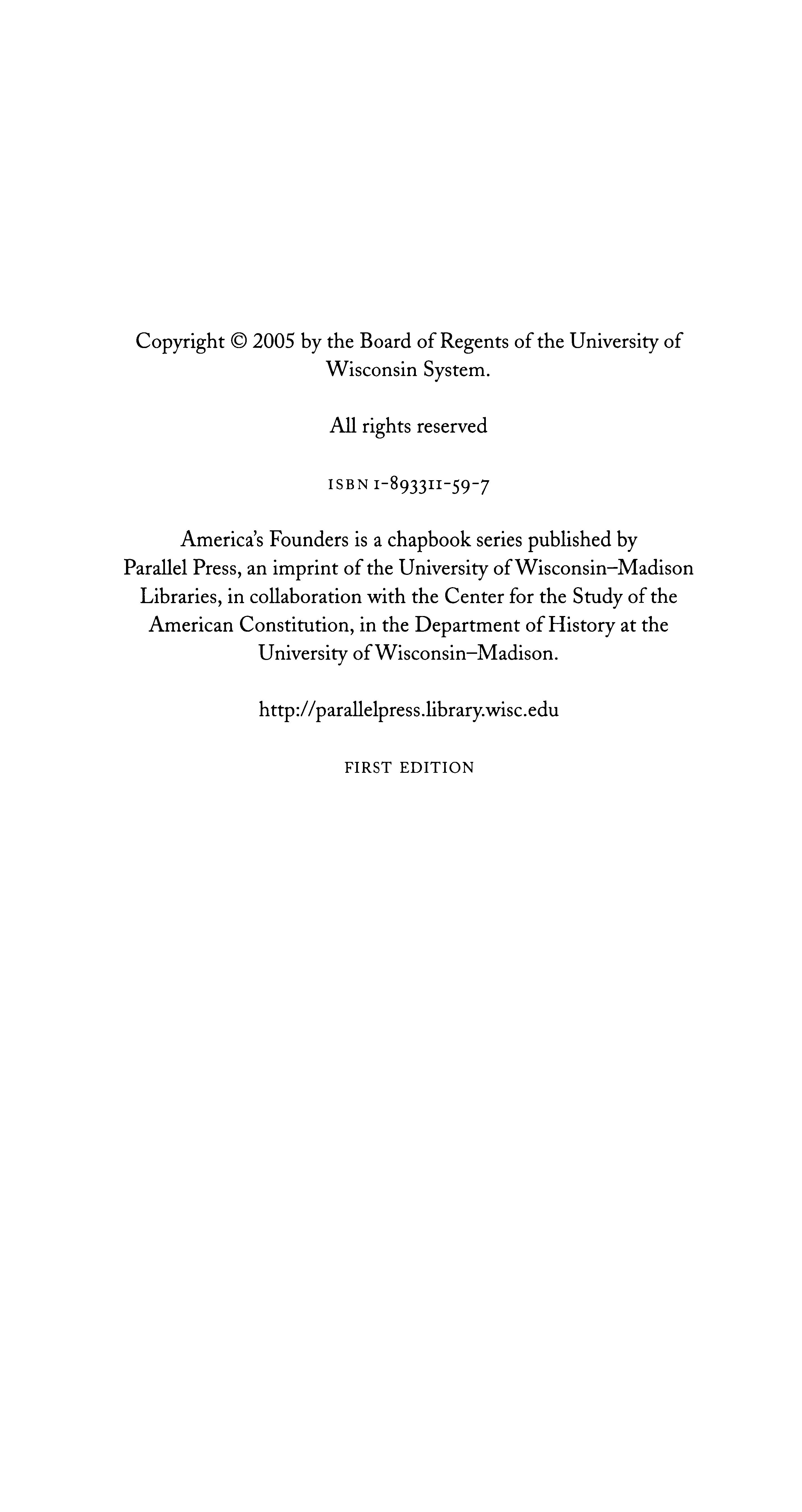 Copyright © 2005 by the Board of Regents of the University of Wisconsin System.

All rights reserved

ISBN 1-893311-59-7

America's Founders is a chapbook series published by Parallel Press, an imprint of the University of Wisconsin–Madison Libraries, in collaboration with the Center for the Study of the American Constitution, in the Department of History at the University of Wisconsin–Madison.

http://parallelpress.library.wisc.edu

FIRST EDITION